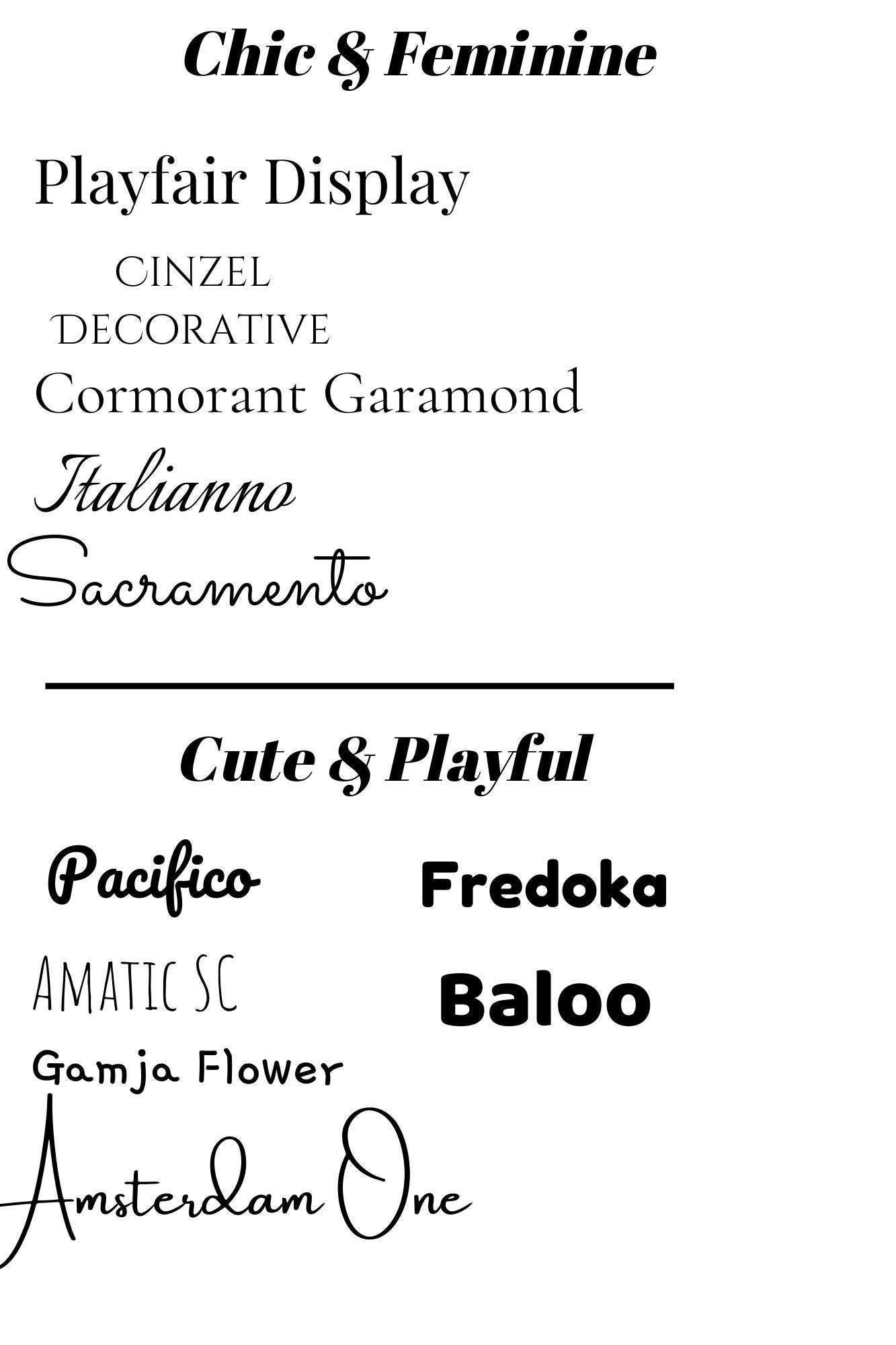 Chic & Feminine

Playfair Display

CINZEL
DECORATIVE

Cormorant Garamond

Italianno

Sacramento

Cute & Playful

Pacifico

AMATIC SC

Gamja Flower

Amsterdam One

Fredoka

Baloo